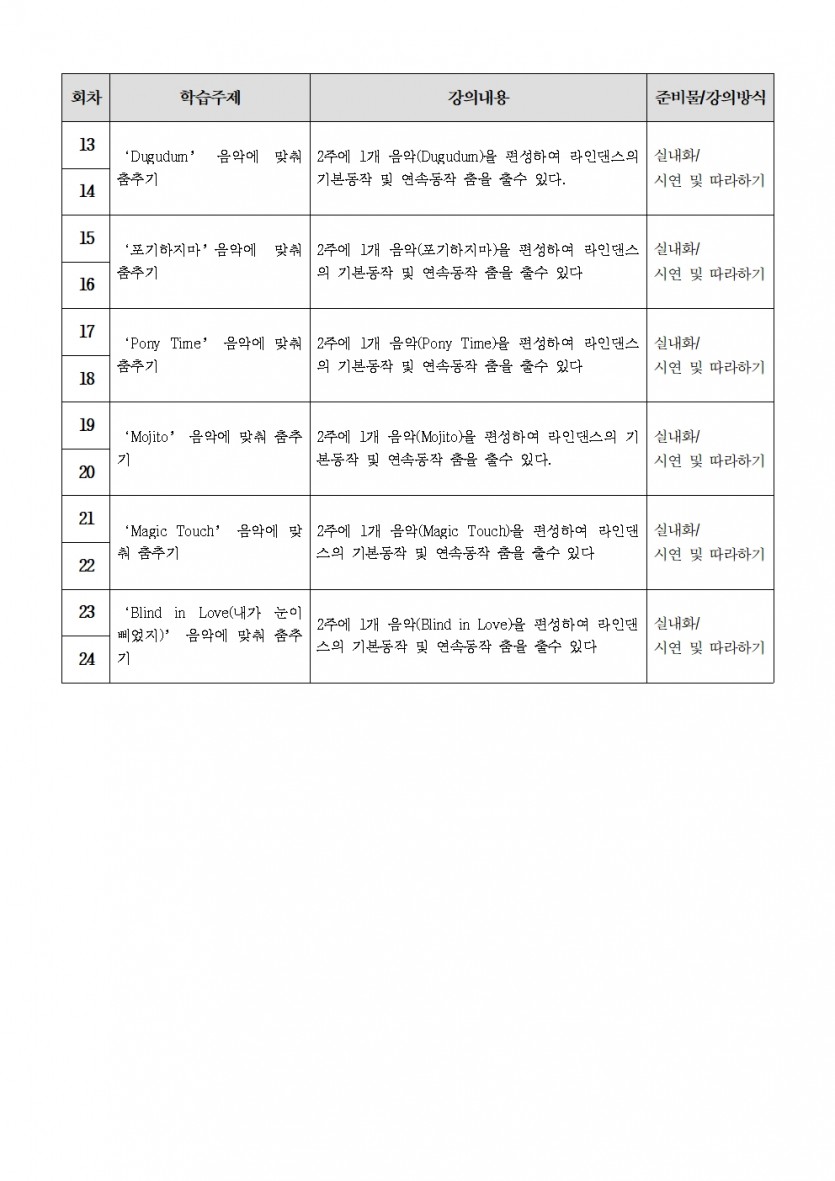 | 회차 | 학습주제 | 강의내용 | 준비물/강의방식 |
|---|---|---|---|
| 13 | 'Dugudum' 음악에 맞춰 춤추기 | 2주에 1개 음악(Dugudum)을 편성하여 라인댄스의 기본동작 및 연속동작 춤을 출수 있다. | 실내화/ 시연 및 따라하기 |
| 14 | | | |
| 15 | '포기하지마' 음악에 맞춰 춤추기 | 2주에 1개 음악(포기하지마)을 편성하여 라인댄스의 기본동작 및 연속동작 춤을 출수 있다 | 실내화/ 시연 및 따라하기 |
| 16 | | | |
| 17 | 'Pony Time' 음악에 맞춰 춤추기 | 2주에 1개 음악(Pony Time)을 편성하여 라인댄스의 기본동작 및 연속동작 춤을 출수 있다 | 실내화/ 시연 및 따라하기 |
| 18 | | | |
| 19 | 'Mojito' 음악에 맞춰 춤추기 | 2주에 1개 음악(Mojito)을 편성하여 라인댄스의 기본동작 및 연속동작 춤을 출수 있다. | 실내화/ 시연 및 따라하기 |
| 20 | | | |
| 21 | 'Magic Touch' 음악에 맞춰 춤추기 | 2주에 1개 음악(Magic Touch)을 편성하여 라인댄스의 기본동작 및 연속동작 춤을 출수 있다 | 실내화/ 시연 및 따라하기 |
| 22 | | | |
| 23 | 'Blind in Love(내가 눈이 삐었지)' 음악에 맞춰 춤추기 | 2주에 1개 음악(Blind in Love)을 편성하여 라인댄스의 기본동작 및 연속동작 춤을 출수 있다 | 실내화/ 시연 및 따라하기 |
| 24 | | | |